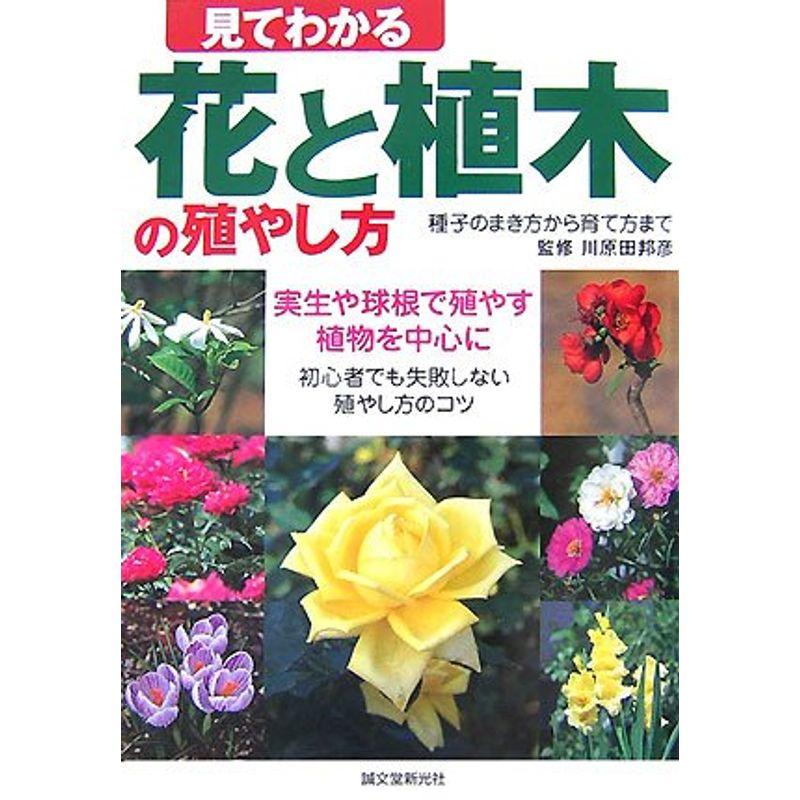 見てわかる

花と植木の殖やし方

種子のまき方から育て方まで
監修 川原田邦彦

実生や球根で殖やす植物を中心に

初心者でも失敗しない殖やし方のコツ

誠文堂新光社